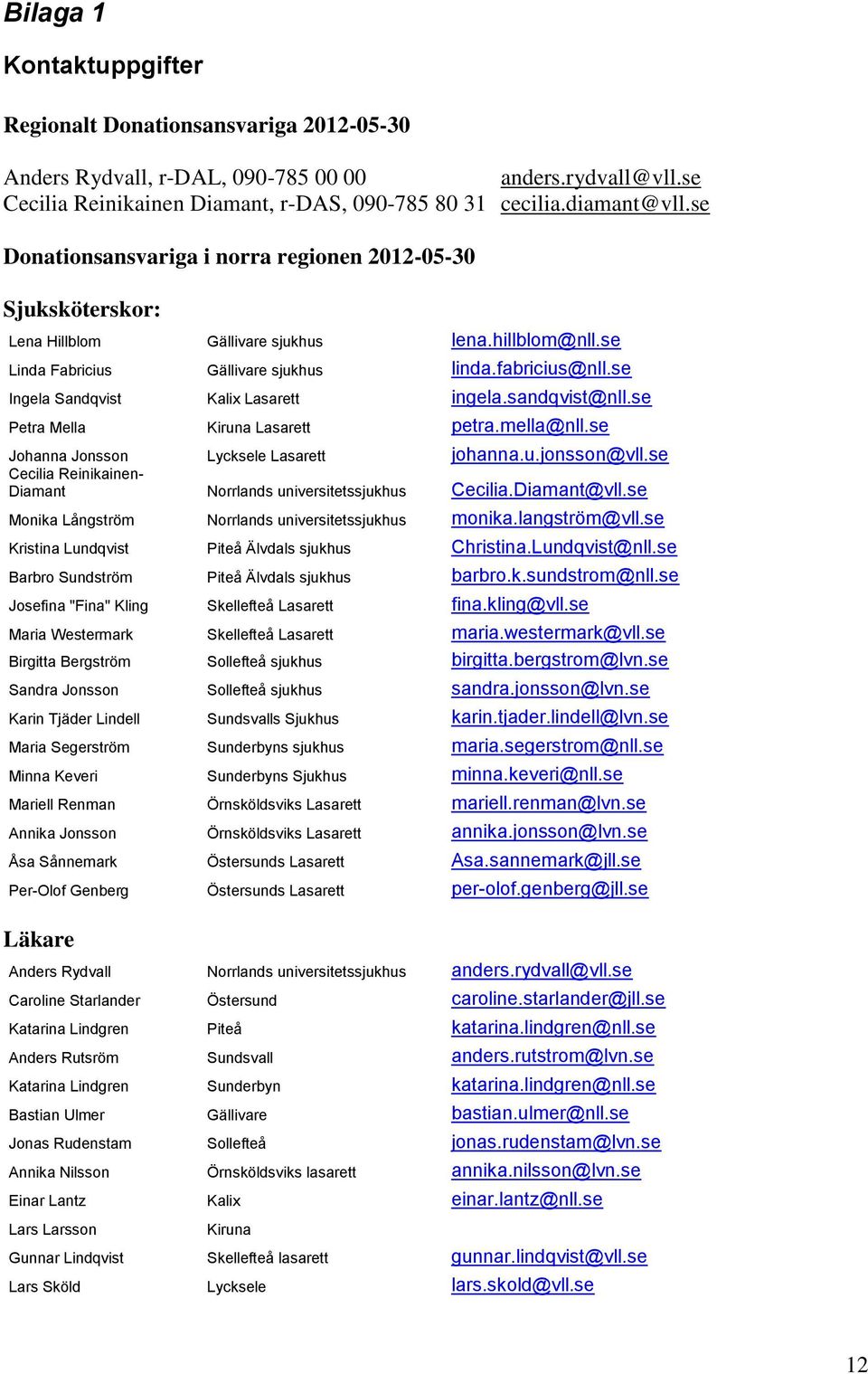 Bilaga 1

Kontaktuppgifter

Regionalt Donationsansvariga 2012-05-30

Anders Rydvall, r-DAL, 090-785 00 00 anders.rydvall@vll.se
Cecilia Reinikainen Diamant, r-DAS, 090-785 80 31 cecilia.diamant@vll.se

Donationsansvariga i norra regionen 2012-05-30

Sjuksköterskor:

| | | |
|---|---|---|
| Lena Hillblom | Gällivare sjukhus | lena.hillblom@nll.se |
| Linda Fabricius | Gällivare sjukhus | linda.fabricius@nll.se |
| Ingela Sandqvist | Kalix Lasarett | ingela.sandqvist@nll.se |
| Petra Mella | Kiruna Lasarett | petra.mella@nll.se |
| Johanna Jonsson | Lycksele Lasarett | johanna.u.jonsson@vll.se |
| Cecilia Reinikainen-Diamant | Norrlands universitetssjukhus | Cecilia.Diamant@vll.se |
| Monika Långström | Norrlands universitetssjukhus | monika.langström@vll.se |
| Kristina Lundqvist | Piteå Älvdals sjukhus | Christina.Lundqvist@nll.se |
| Barbro Sundström | Piteå Älvdals sjukhus | barbro.k.sundstrom@nll.se |
| Josefina "Fina" Kling | Skellefteå Lasarett | fina.kling@vll.se |
| Maria Westermark | Skellefteå Lasarett | maria.westermark@vll.se |
| Birgitta Bergström | Sollefteå sjukhus | birgitta.bergstrom@lvn.se |
| Sandra Jonsson | Sollefteå sjukhus | sandra.jonsson@lvn.se |
| Karin Tjäder Lindell | Sundsvalls Sjukhus | karin.tjader.lindell@lvn.se |
| Maria Segerström | Sunderbyns sjukhus | maria.segerstrom@nll.se |
| Minna Keveri | Sunderbyns Sjukhus | minna.keveri@nll.se |
| Mariell Renman | Örnsköldsviks Lasarett | mariell.renman@lvn.se |
| Annika Jonsson | Örnsköldsviks Lasarett | annika.jonsson@lvn.se |
| Åsa Sånnemark | Östersunds Lasarett | Asa.sannemark@jll.se |
| Per-Olof Genberg | Östersunds Lasarett | per-olof.genberg@jll.se |

Läkare

| | | |
|---|---|---|
| Anders Rydvall | Norrlands universitetssjukhus | anders.rydvall@vll.se |
| Caroline Starlander | Östersund | caroline.starlander@jll.se |
| Katarina Lindgren | Piteå | katarina.lindgren@nll.se |
| Anders Rutsröm | Sundsvall | anders.rutstrom@lvn.se |
| Katarina Lindgren | Sunderbyn | katarina.lindgren@nll.se |
| Bastian Ulmer | Gällivare | bastian.ulmer@nll.se |
| Jonas Rudenstam | Sollefteå | jonas.rudenstam@lvn.se |
| Annika Nilsson | Örnsköldsviks lasarett | annika.nilsson@lvn.se |
| Einar Lantz | Kalix | einar.lantz@nll.se |
| Lars Larsson | Kiruna | |
| Gunnar Lindqvist | Skellefteå lasarett | gunnar.lindqvist@vll.se |
| Lars Sköld | Lycksele | lars.skold@vll.se |

12